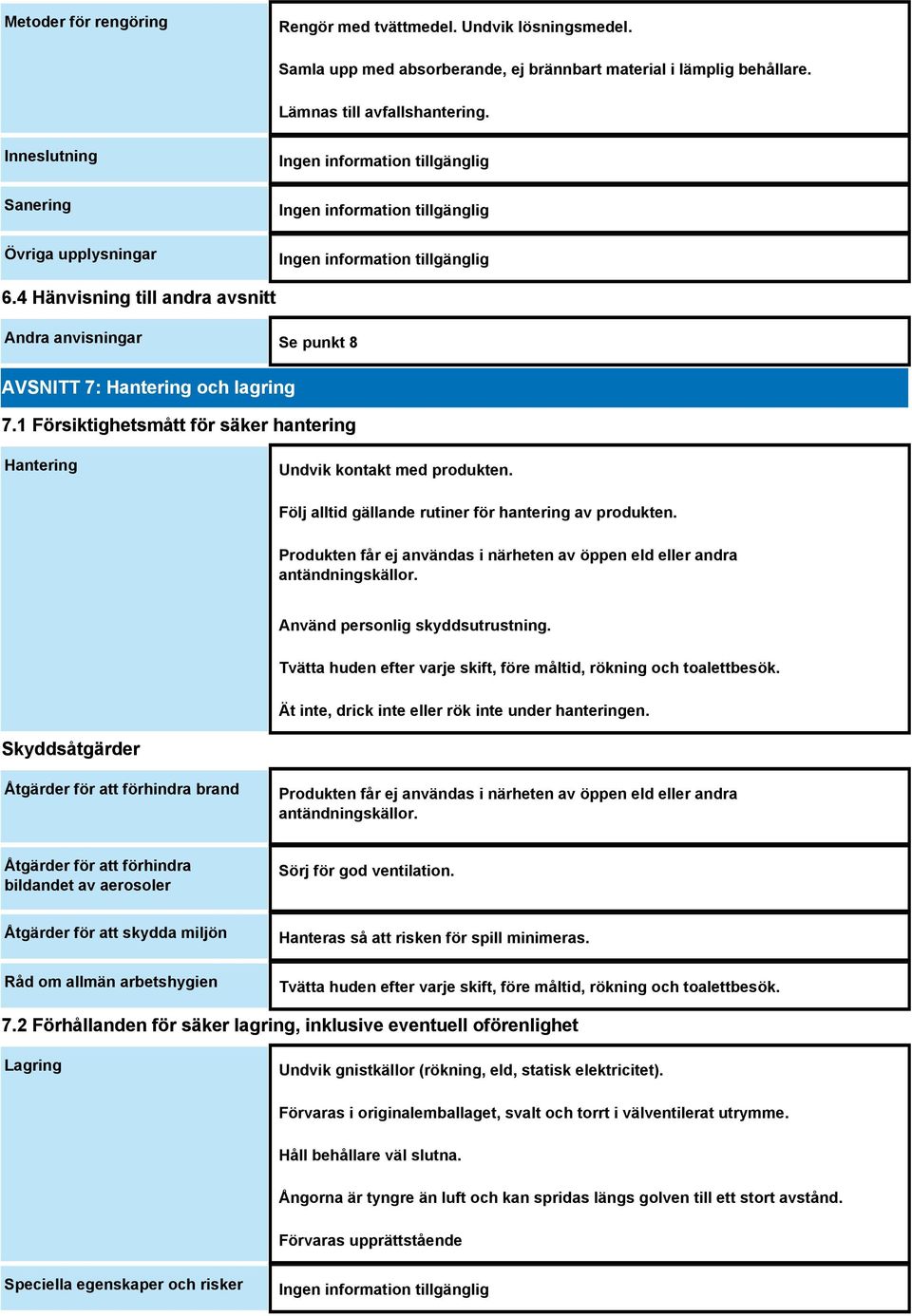 Metoder för rengöring

Rengör med tvättmedel. Undvik lösningsmedel.

Samla upp med absorberande, ej brännbart material i lämplig behållare.

Lämnas till avfallshantering.

Inneslutning

Ingen information tillgänglig

Sanering

Ingen information tillgänglig

Övriga upplysningar

Ingen information tillgänglig

6.4 Hänvisning till andra avsnitt

Andra anvisningar

Se punkt 8

AVSNITT 7: Hantering och lagring

7.1 Försiktighetsmått för säker hantering

Hantering

Undvik kontakt med produkten.

Följ alltid gällande rutiner för hantering av produkten.

Produkten får ej användas i närheten av öppen eld eller andra antändningskällor.

Använd personlig skyddsutrustning.

Tvätta huden efter varje skift, före måltid, rökning och toalettbesök.

Ät inte, drick inte eller rök inte under hanteringen.

Skyddsåtgärder

Åtgärder för att förhindra brand

Produkten får ej användas i närheten av öppen eld eller andra antändningskällor.

Åtgärder för att förhindra bildandet av aerosoler

Sörj för god ventilation.

Åtgärder för att skydda miljön

Hanteras så att risken för spill minimeras.

Råd om allmän arbetshygien

Tvätta huden efter varje skift, före måltid, rökning och toalettbesök.

7.2 Förhållanden för säker lagring, inklusive eventuell oförenlighet

Lagring

Undvik gnistkällor (rökning, eld, statisk elektricitet).

Förvaras i originalemballaget, svalt och torrt i välventilerat utrymme.

Håll behållare väl slutna.

Ångorna är tyngre än luft och kan spridas längs golven till ett stort avstånd.

Förvaras upprättstående

Speciella egenskaper och risker

Ingen information tillgänglig